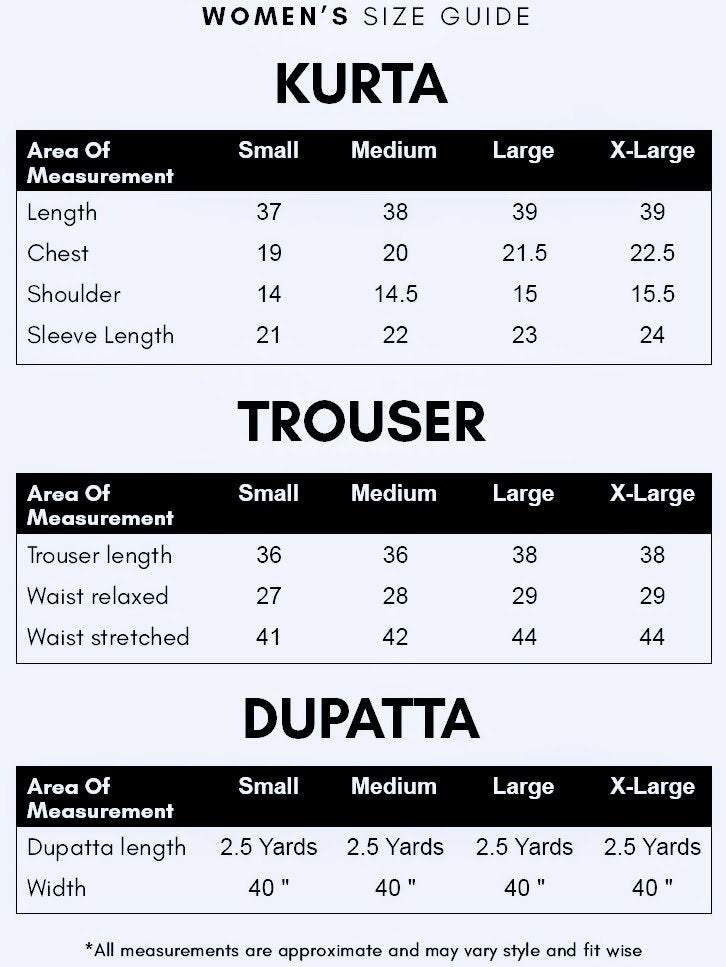 WOMEN'S SIZE GUIDE

KURTA

| Area Of Measurement | Small | Medium | Large | X-Large |
|---|---|---|---|---|
| Length | 37 | 38 | 39 | 39 |
| Chest | 19 | 20 | 21.5 | 22.5 |
| Shoulder | 14 | 14.5 | 15 | 15.5 |
| Sleeve Length | 21 | 22 | 23 | 24 |

TROUSER

| Area Of Measurement | Small | Medium | Large | X-Large |
|---|---|---|---|---|
| Trouser length | 36 | 36 | 38 | 38 |
| Waist relaxed | 27 | 28 | 29 | 29 |
| Waist stretched | 41 | 42 | 44 | 44 |

DUPATTA

| Area Of Measurement | Small | Medium | Large | X-Large |
|---|---|---|---|---|
| Dupatta length | 2.5 Yards | 2.5 Yards | 2.5 Yards | 2.5 Yards |
| Width | 40 " | 40 " | 40 " | 40 " |

*All measurements are approximate and may vary style and fit wise